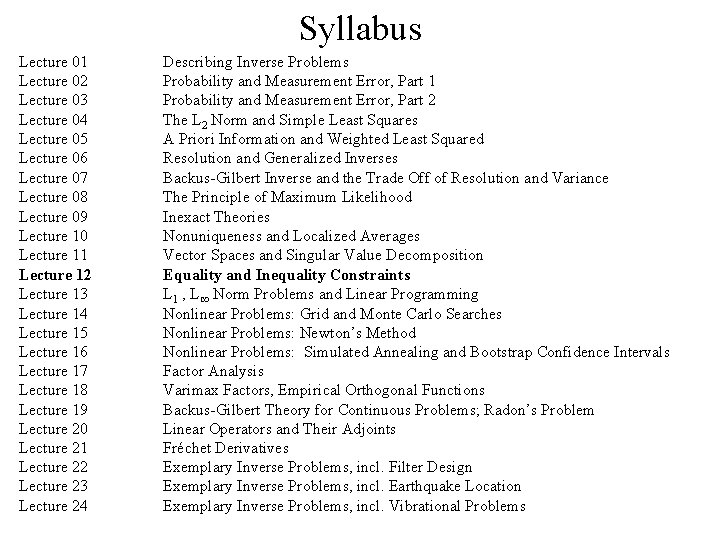 Syllabus

Lecture 01 Describing Inverse Problems
Lecture 02 Probability and Measurement Error, Part 1
Lecture 03 Probability and Measurement Error, Part 2
Lecture 04 The $L_2$ Norm and Simple Least Squares
Lecture 05 A Priori Information and Weighted Least Squared
Lecture 06 Resolution and Generalized Inverses
Lecture 07 Backus-Gilbert Inverse and the Trade Off of Resolution and Variance
Lecture 08 The Principle of Maximum Likelihood
Lecture 09 Inexact Theories
Lecture 10 Nonuniqueness and Localized Averages
Lecture 11 Vector Spaces and Singular Value Decomposition
Lecture 12 Equality and Inequality Constraints
Lecture 13 $L_1$ , $L_\infty$ Norm Problems and Linear Programming
Lecture 14 Nonlinear Problems: Grid and Monte Carlo Searches
Lecture 15 Nonlinear Problems: Newton's Method
Lecture 16 Nonlinear Problems: Simulated Annealing and Bootstrap Confidence Intervals
Lecture 17 Factor Analysis
Lecture 18 Varimax Factors, Empirical Orthogonal Functions
Lecture 19 Backus-Gilbert Theory for Continuous Problems; Radon's Problem
Lecture 20 Linear Operators and Their Adjoints
Lecture 21 Fréchet Derivatives
Lecture 22 Exemplary Inverse Problems, incl. Filter Design
Lecture 23 Exemplary Inverse Problems, incl. Earthquake Location
Lecture 24 Exemplary Inverse Problems, incl. Vibrational Problems